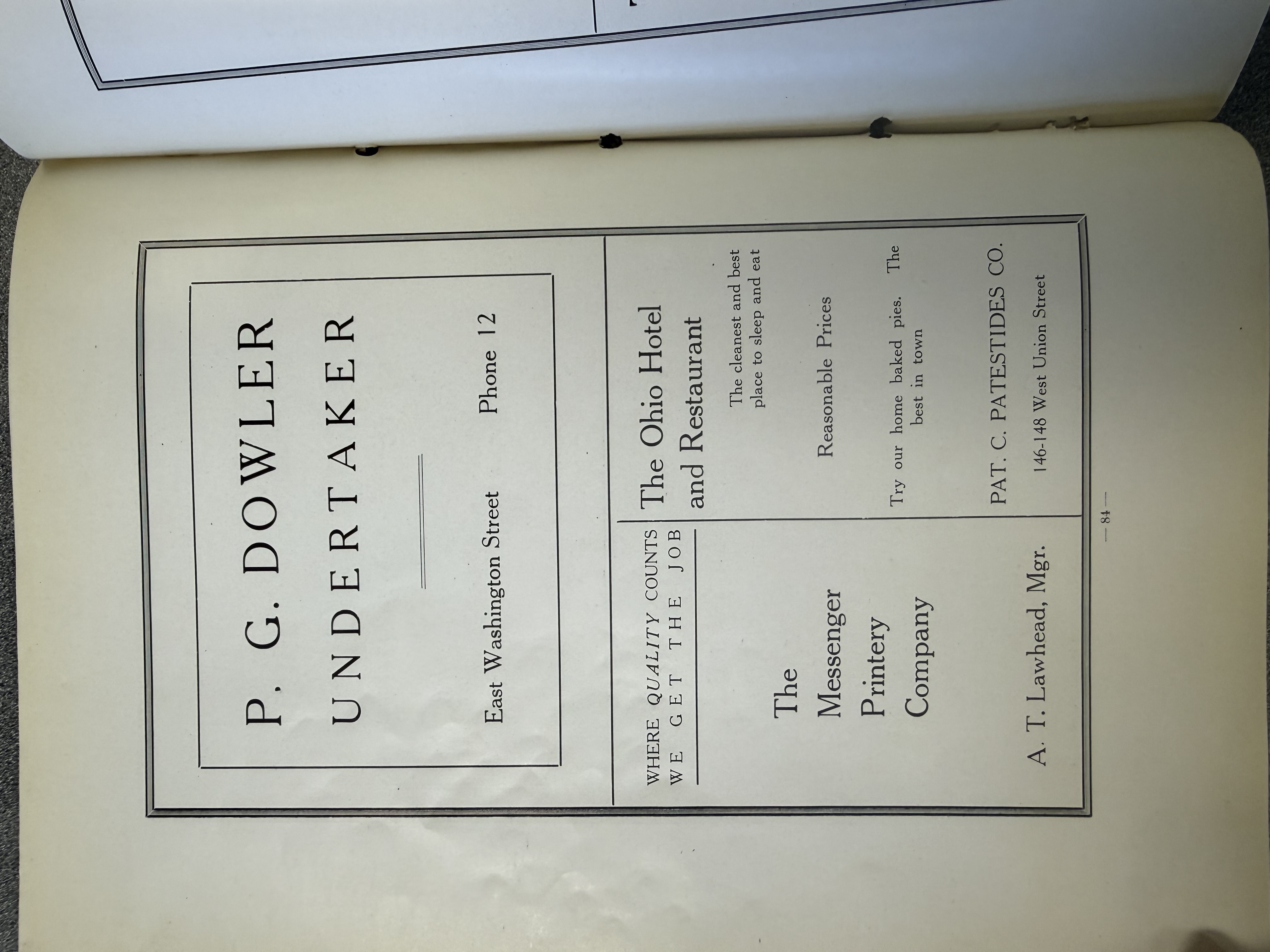 P. G. DOWLER
UNDERTAKER

East Washington Street Phone 12

WHERE QUALITY COUNTS
WE GET THE JOB

The
Messenger
Printery
Company

A. T. Lawhead, Mgr.

The Ohio Hotel
and Restaurant

The cleanest and best place to sleep and eat

Reasonable Prices

Try our home baked pies. The best in town

PAT. C. PATESTIDES CO.

146-148 West Union Street

— 84 —